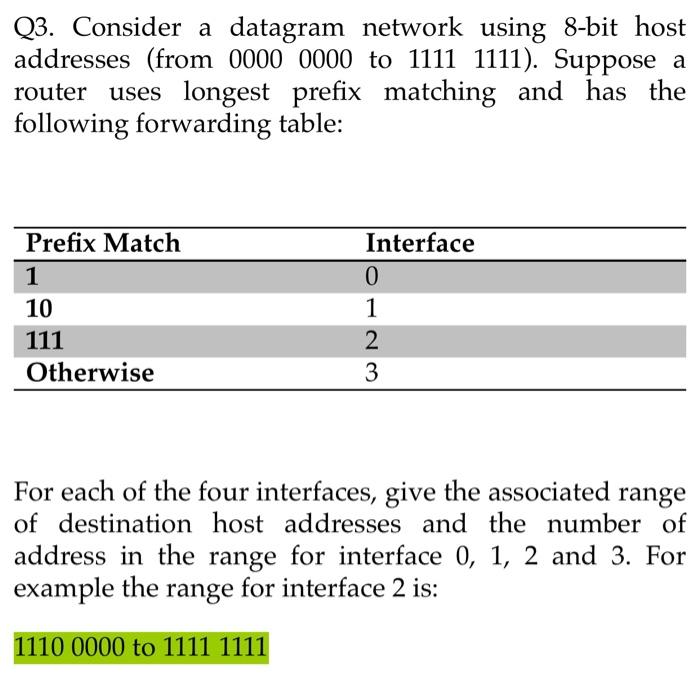 Q3. Consider a datagram network using 8-bit host addresses (from 0000 0000 to 1111 1111). Suppose a router uses longest prefix matching and has the following forwarding table:

| Prefix Match | Interface |
|---|---|
| 1 | 0 |
| 10 | 1 |
| 111 | 2 |
| Otherwise | 3 |

For each of the four interfaces, give the associated range of destination host addresses and the number of address in the range for interface 0, 1, 2 and 3. For example the range for interface 2 is:

1110 0000 to 1111 1111